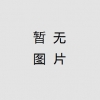 暂无
图片